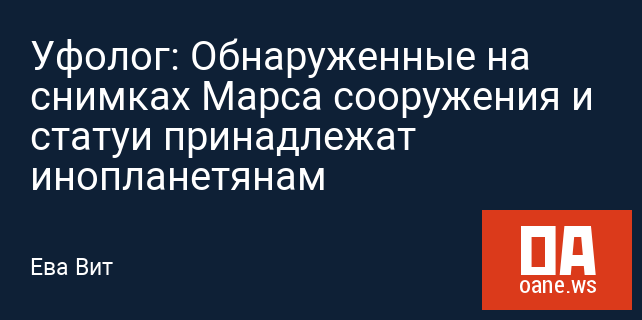 Уфолог: Обнаруженные на снимках Марса сооружения и статуи принадлежат инопланетянам

Ева Вит

OA
oane.ws